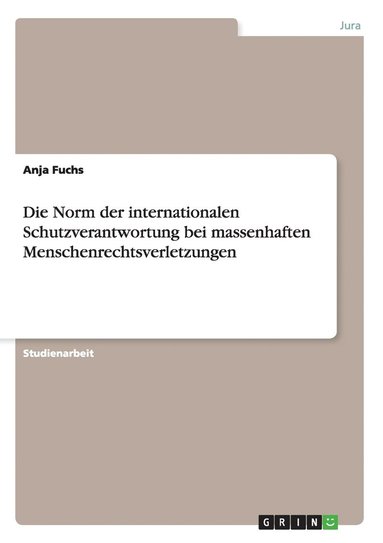 Jura

Anja Fuchs

Die Norm der internationalen Schutzverantwortung bei massenhaften Menschenrechtsverletzungen

Studienarbeit

GRIN